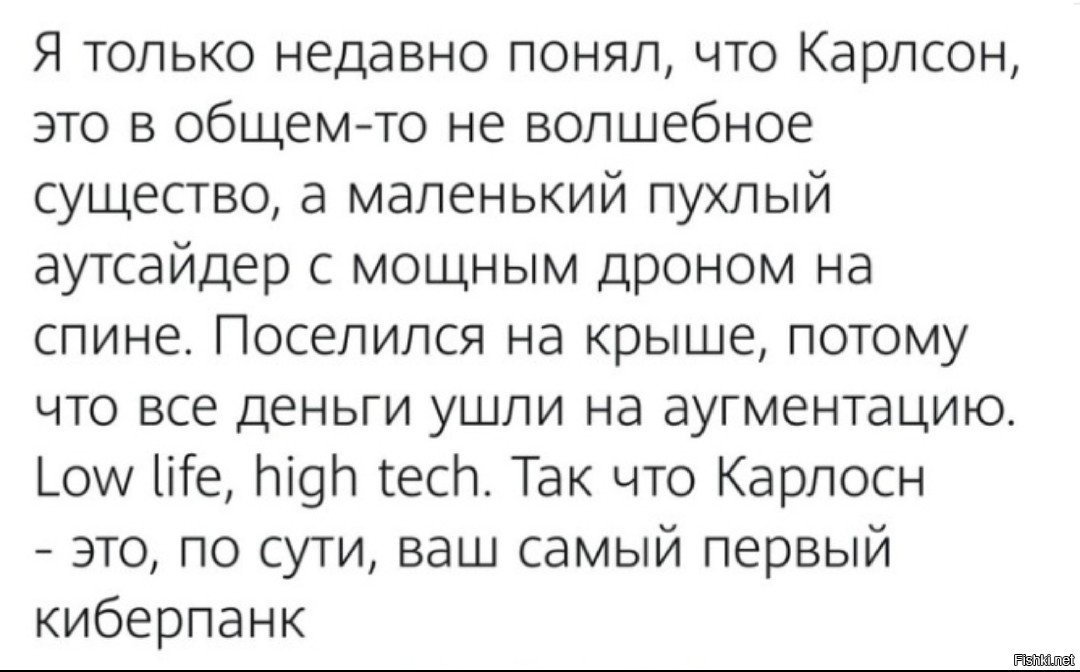 Я только недавно понял, что Карлсон, это в общем-то не волшебное существо, а маленький пухлый аутсайдер с мощным дроном на спине. Поселился на крыше, потому что все деньги ушли на аугментацию. Low life, high tech. Так что Карлосн - это, по сути, ваш самый первый киберпанк

Fishki.net